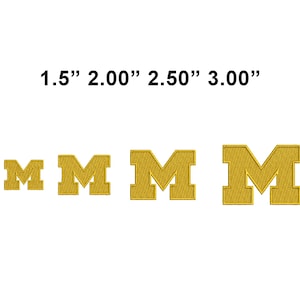 1.5” 2.00” 2.50” 3.00”

M M M M